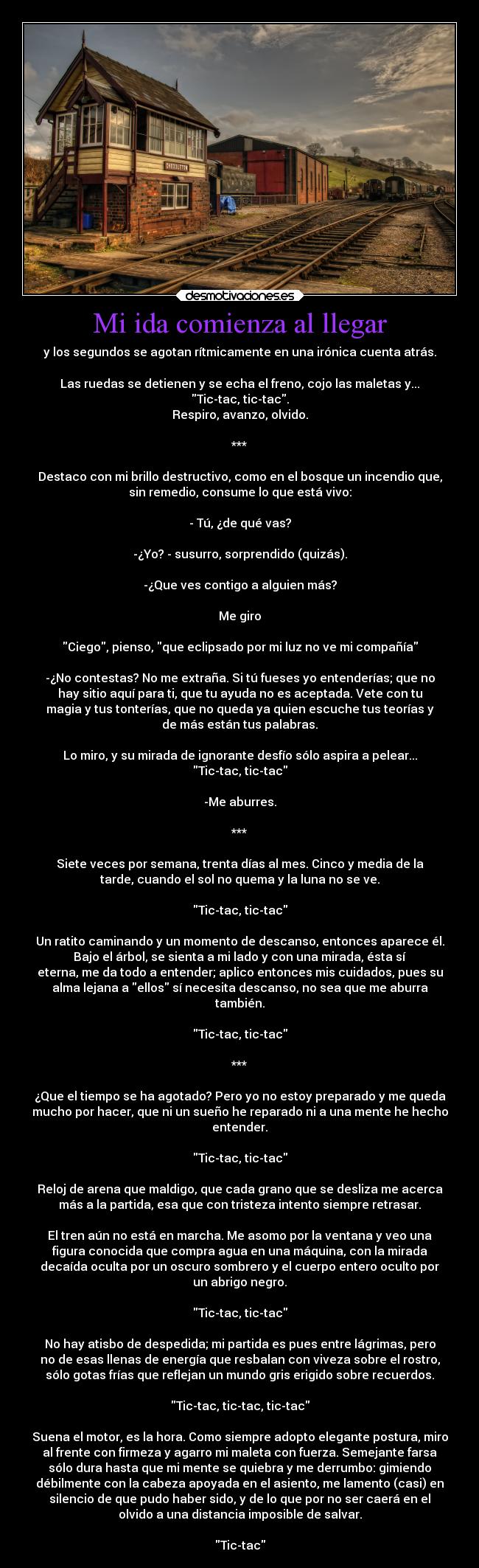 desmotivaciones.es

Mi ida comienza al llegar

y los segundos se agotan rítmicamente en una irónica cuenta atrás.

Las ruedas se detienen y se echa el freno, cojo las maletas y...
"Tic-tac, tic-tac".
Respiro, avanzo, olvido.

***

Destaco con mi brillo destructivo, como en el bosque un incendio que, sin remedio, consume lo que está vivo:

- Tú, ¿de qué vas?

-¿Yo? - susurro, sorprendido (quizás).

-¿Que ves contigo a alguien más?

Me giro

"Ciego", pienso, "que eclipsado por mi luz no ve mi compañía"

-¿No contestas? No me extraña. Si tú fueses yo entenderías; que no hay sitio aquí para ti, que tu ayuda no es aceptada. Vete con tu magia y tus tonterías, que no queda ya quien escuche tus teorías y de más están tus palabras.

Lo miro, y su mirada de ignorante desfío sólo aspira a pelear...
"Tic-tac, tic-tac"

-Me aburres.

***

Siete veces por semana, trenta días al mes. Cinco y media de la tarde, cuando el sol no quema y la luna no se ve.

"Tic-tac, tic-tac"

Un ratito caminando y un momento de descanso, entonces aparece él. Bajo el árbol, se sienta a mi lado y con una mirada, ésta sí eterna, me da todo a entender; aplico entonces mis cuidados, pues su alma lejana a "ellos" sí necesita descanso, no sea que me aburra también.

"Tic-tac, tic-tac"

***

¿Que el tiempo se ha agotado? Pero yo no estoy preparado y me queda mucho por hacer, que ni un sueño he reparado ni a una mente he hecho entender.

"Tic-tac, tic-tac"

Reloj de arena que maldigo, que cada grano que se desliza me acerca más a la partida, esa que con tristeza intento siempre retrasar.

El tren aún no está en marcha. Me asomo por la ventana y veo una figura conocida que compra agua en una máquina, con la mirada decaída oculta por un oscuro sombrero y el cuerpo entero oculto por un abrigo negro.

"Tic-tac, tic-tac"

No hay atisbo de despedida; mi partida es pues entre lágrimas, pero no de esas llenas de energía que resbalan con viveza sobre el rostro, sólo gotas frías que reflejan un mundo gris erigido sobre recuerdos.

"Tic-tac, tic-tac, tic-tac"

Suena el motor, es la hora. Como siempre adopto elegante postura, miro al frente con firmeza y agarro mi maleta con fuerza. Semejante farsa sólo dura hasta que mi mente se quiebra y me derrumbo: gimiendo débilmente con la cabeza apoyada en el asiento, me lamento (casi) en silencio de que pudo haber sido, y de lo que por no ser caerá en el olvido a una distancia imposible de salvar.

"Tic-tac"